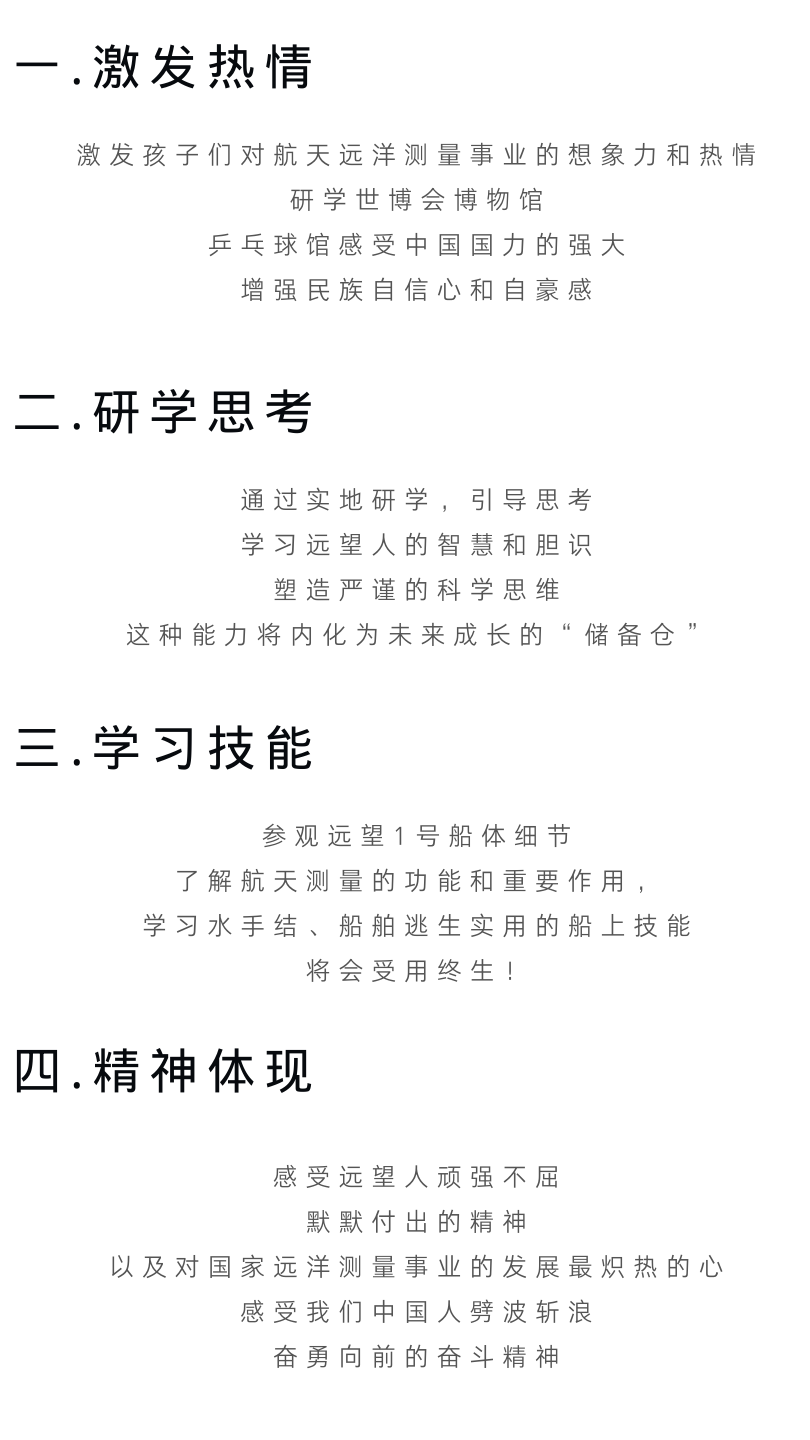 一.激发热情

激发孩子们对航天远洋测量事业的想象力和热情
研学世博会博物馆
乒乓球馆感受中国国力的强大
增强民族自信心和自豪感

二.研学思考

通过实地研学，引导思考
学习远望人的智慧和胆识
塑造严谨的科学思维
这种能力将内化为未来成长的“储备仓”

三.学习技能

参观远望1号船体细节
了解航天测量的功能和重要作用，
学习水手结、船舶逃生实用的船上技能
将会受用终生！

四.精神体现

感受远望人顽强不屈
默默付出的精神
以及对国家远洋测量事业的发展最炽热的心
感受我们中国人劈波斩浪
奋勇向前的奋斗精神